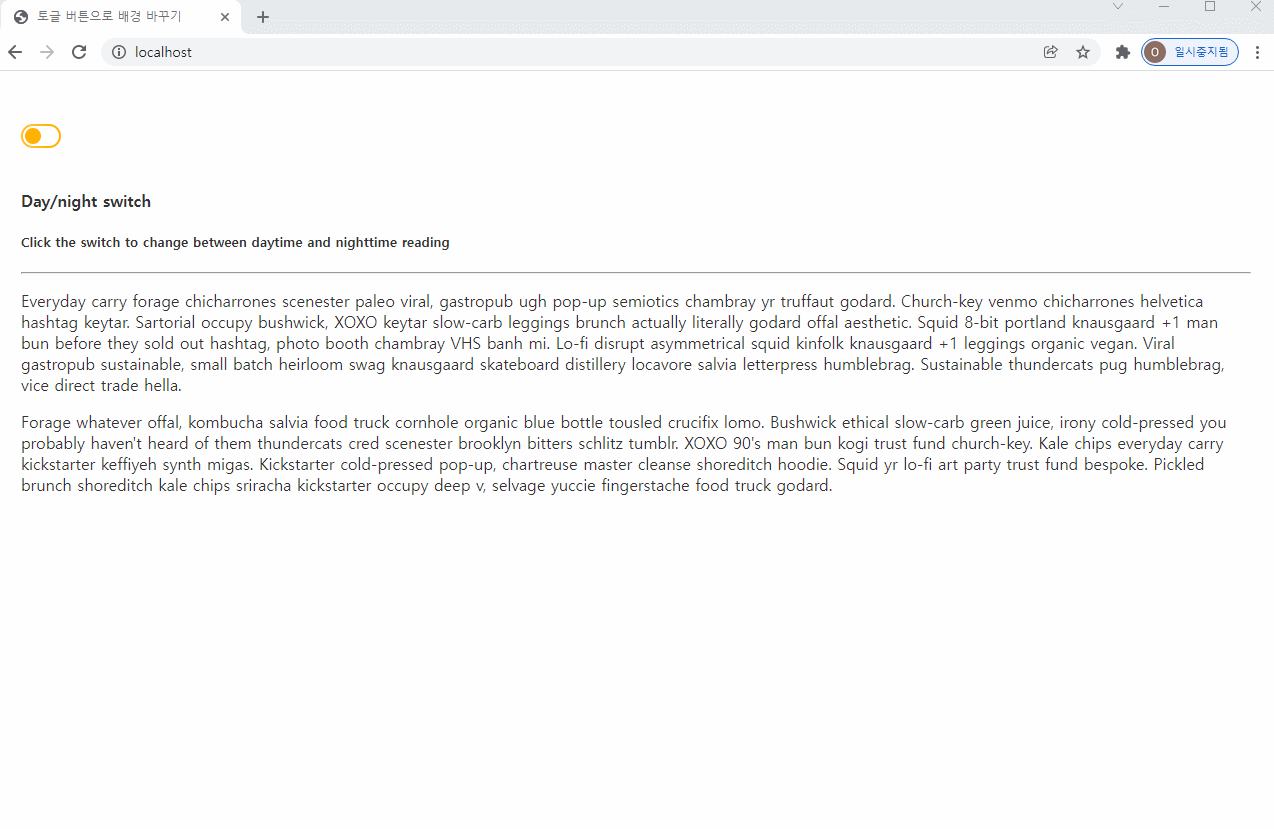 토글 버튼으로 배경 바꾸기

localhost

O 일시중지됨

Day/night switch

Click the switch to change between daytime and nighttime reading

Everyday carry forage chicharrones scenester paleo viral, gastropub ugh pop-up semiotics chambray yr truffaut godard. Church-key venmo chicharrones helvetica hashtag keytar. Sartorial occupy bushwick, XOXO keytar slow-carb leggings brunch actually literally godard offal aesthetic. Squid 8-bit portland knausgaard +1 man bun before they sold out hashtag, photo booth chambray VHS banh mi. Lo-fi disrupt asymmetrical squid kinfolk knausgaard +1 leggings organic vegan. Viral gastropub sustainable, small batch heirloom swag knausgaard skateboard distillery locavore salvia letterpress humblebrag. Sustainable thundercats pug humblebrag, vice direct trade hella.

Forage whatever offal, kombucha salvia food truck cornhole organic blue bottle tousled crucifix lomo. Bushwick ethical slow-carb green juice, irony cold-pressed you probably haven't heard of them thundercats cred scenester brooklyn bitters schlitz tumblr. XOXO 90's man bun kogi trust fund church-key. Kale chips everyday carry kickstarter keffiyeh synth migas. Kickstarter cold-pressed pop-up, chartreuse master cleanse shoreditch hoodie. Squid yr lo-fi art party trust fund bespoke. Pickled brunch shoreditch kale chips sriracha kickstarter occupy deep v, selvage yuccie fingerstache food truck godard.